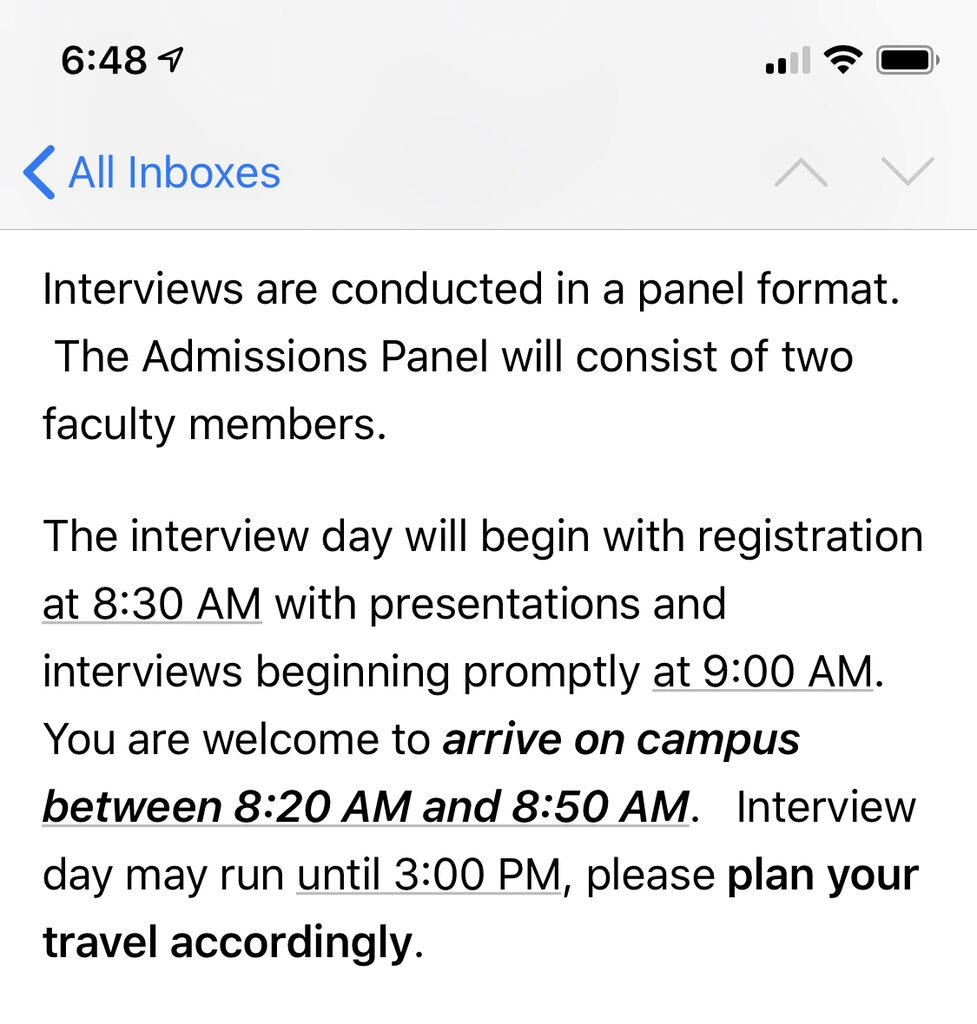 6:48

All Inboxes

Interviews are conducted in a panel format. The Admissions Panel will consist of two faculty members.

The interview day will begin with registration at 8:30 AM with presentations and interviews beginning promptly at 9:00 AM. You are welcome to arrive on campus between 8:20 AM and 8:50 AM. Interview day may run until 3:00 PM, please plan your travel accordingly.